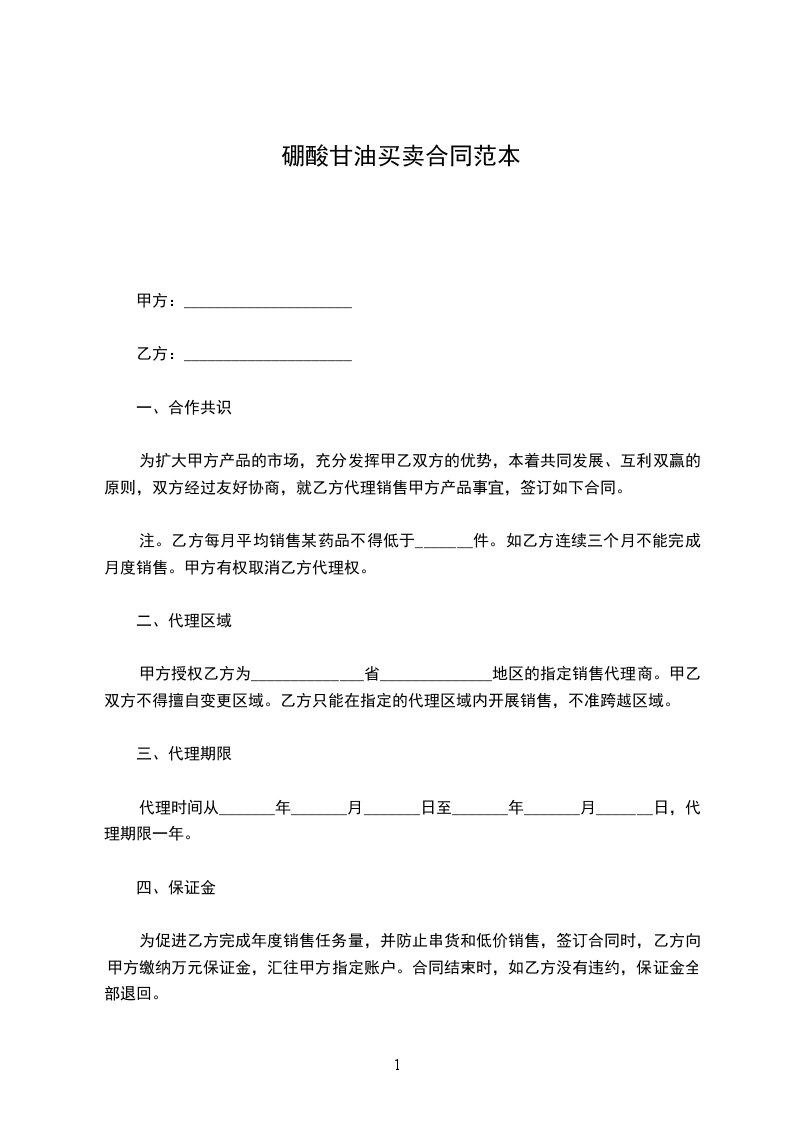 硼酸甘油买卖合同范本

甲方：____________________

乙方：____________________

一、合作共识

为扩大甲方产品的市场，充分发挥甲乙双方的优势，本着共同发展、互利双赢的原则，双方经过友好协商，就乙方代理销售甲方产品事宜，签订如下合同。

注。乙方每月平均销售某药品不得低于______件。如乙方连续三个月不能完成月度销售。甲方有权取消乙方代理权。

二、代理区域

甲方授权乙方为______________省______________地区的指定销售代理商。甲乙双方不得擅自变更区域。乙方只能在指定的代理区域内开展销售，不准跨越区域。

三、代理期限

代理时间从_______年_______月_______日至_______年_______月_______日，代理期限一年。

四、保证金

为促进乙方完成年度销售任务量，并防止串货和低价销售，签订合同时，乙方向甲方缴纳万元保证金，汇往甲方指定账户。合同结束时，如乙方没有违约，保证金全部退回。

1